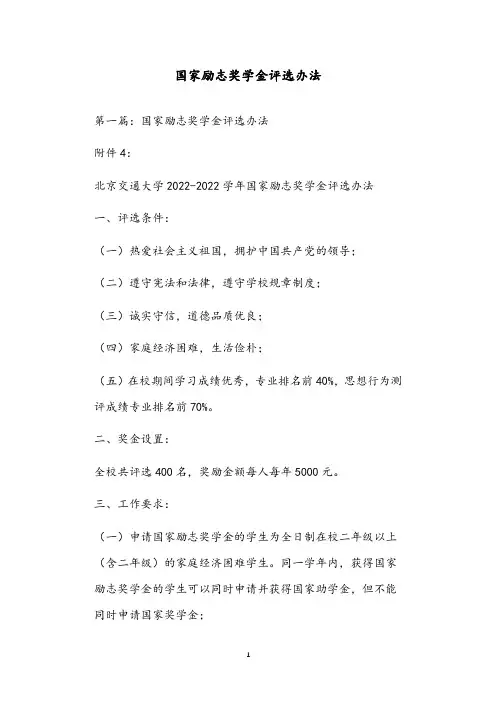 国家励志奖学金评选办法

第一篇：国家励志奖学金评选办法

附件4：

北京交通大学2022-2022学年国家励志奖学金评选办法

一、评选条件：

（一）热爱社会主义祖国，拥护中国共产党的领导；

（二）遵守宪法和法律，遵守学校规章制度；

（三）诚实守信，道德品质优良；

（四）家庭经济困难，生活俭朴；

（五）在校期间学习成绩优秀，专业排名前40%，思想行为测评成绩专业排名前70%。

二、奖金设置：

全校共评选400名，奖励金额每人每年5000元。

三、工作要求：

（一）申请国家励志奖学金的学生为全日制在校二年级以上（含二年级）的家庭经济困难学生。同一学年内，获得国家励志奖学金的学生可以同时申请并获得国家助学金，但不能同时申请国家奖学金；

1